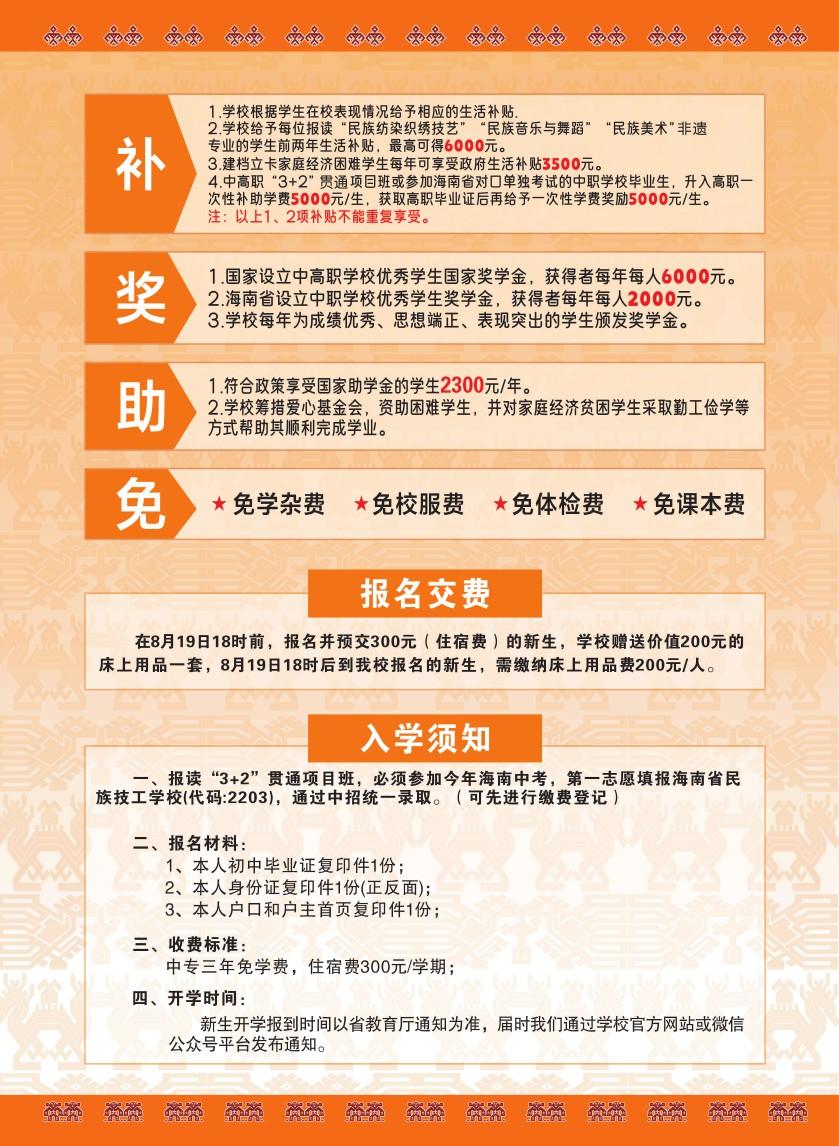 补

1.学校根据学生在校表现情况给予相应的生活补贴.
2.学校给予每位报读“民族纺染织绣技艺”“民族音乐与舞蹈”“民族美术”非遗专业的学生前两年生活补贴，最高可得6000元。
3.建档立卡家庭经济困难学生每年可享受政府生活补贴3500元。
4.中高职“3+2”贯通项目班或参加海南省对口单独考试的中职学校毕业生，升入高职一次性补助学费5000元/生，获取高职毕业证后再给予一次性学费奖励5000元/生。
注：以上1、2项补贴不能重复享受。

奖

1.国家设立中高职学校优秀学生国家奖学金，获得者每年每人6000元。
2.海南省设立中职学校优秀学生奖学金，获得者每年每人2000元。
3.学校每年为成绩优秀、思想端正、表现突出的学生颁发奖学金。

助

1.符合政策享受国家助学金的学生2300元/年。
2.学校筹措爱心基金会，资助困难学生，并对家庭经济贫困学生采取勤工俭学等方式帮助其顺利完成学业。

免

★免学杂费 ★免校服费 ★免体检费 ★免课本费

报名交费

在8月19日18时前，报名并预交300元（住宿费）的新生，学校赠送价值200元的床上用品一套，8月19日18时后到我校报名的新生，需缴纳床上用品费200元/人。

入学须知

一、报读“3+2”贯通项目班，必须参加今年海南中考，第一志愿填报海南省民族技工学校(代码:2203)，通过中招统一录取。（可先进行缴费登记）

二、报名材料：
1、本人初中毕业证复印件1份；
2、本人身份证复印件1份(正反面)；
3、本人户口和户主首页复印件1份；

三、收费标准：
中专三年免学费，住宿费300元/学期；

四、开学时间：
新生开学报到时间以省教育厅通知为准，届时我们通过学校官方网站或微信公众号平台发布通知。